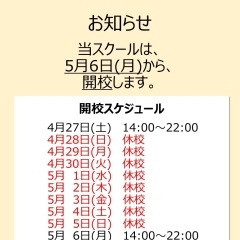 お知らせ

当スクールは、
5月6日(月)から、
開校します。

開校スケジュール

4月27日(土)　14:00～22:00
4月28日(日)　休校
4月29日(月)　休校
4月30日(火)　休校
5月　1日(水)　休校
5月　2日(木)　休校
5月　3日(金)　休校
5月　4日(土)　休校
5月　5日(日)　休校
5月　6日(月)　14:00～22:00